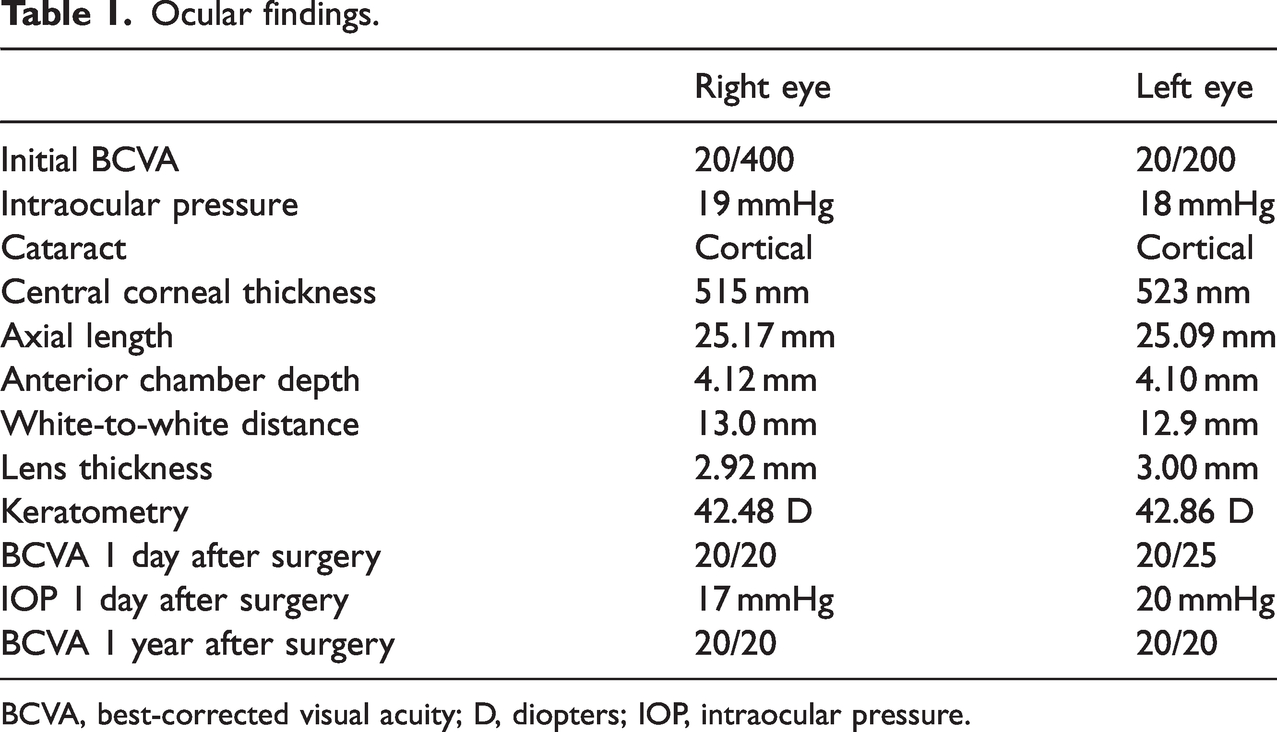 Table 1. Ocular findings.

|  | Right eye | Left eye |
|---|---|---|
| Initial BCVA | 20/400 | 20/200 |
| Intraocular pressure | 19 mmHg | 18 mmHg |
| Cataract | Cortical | Cortical |
| Central corneal thickness | 515 mm | 523 mm |
| Axial length | 25.17 mm | 25.09 mm |
| Anterior chamber depth | 4.12 mm | 4.10 mm |
| White-to-white distance | 13.0 mm | 12.9 mm |
| Lens thickness | 2.92 mm | 3.00 mm |
| Keratometry | 42.48 D | 42.86 D |
| BCVA 1 day after surgery | 20/20 | 20/25 |
| IOP 1 day after surgery | 17 mmHg | 20 mmHg |
| BCVA 1 year after surgery | 20/20 | 20/20 |

BCVA, best-corrected visual acuity; D, diopters; IOP, intraocular pressure.